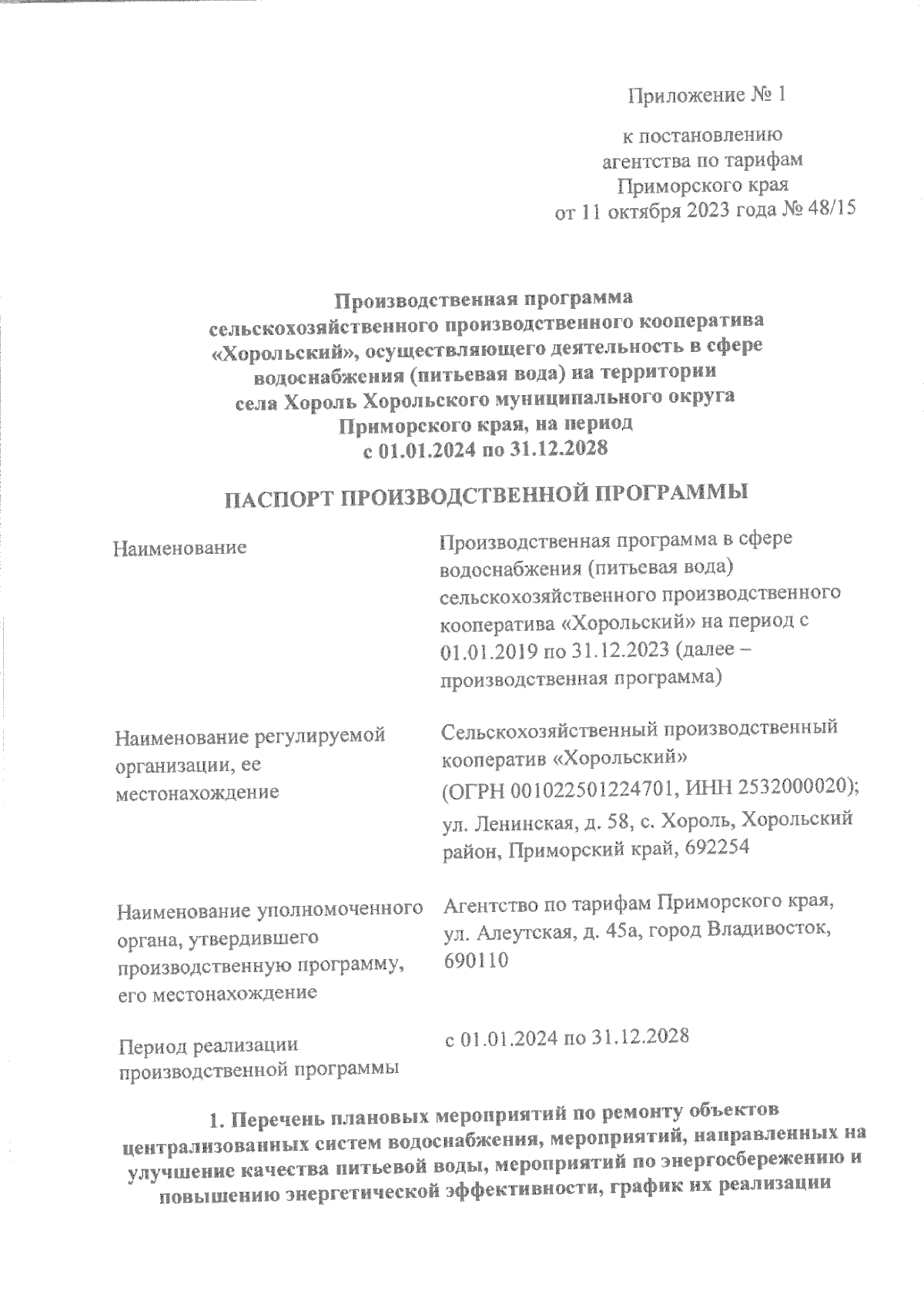 Приложение № 1

к постановлению агентства по тарифам Приморского края от 11 октября 2023 года № 48/15

Производственная программа сельскохозяйственного производственного кооператива «Хорольский», осуществляющего деятельность в сфере водоснабжения (питьевая вода) на территории села Хороль Хорольского муниципального округа Приморского края, на период с 01.01.2024 по 31.12.2028

ПАСПОРТ ПРОИЗВОДСТВЕННОЙ ПРОГРАММЫ

| | |
|---|---|
| Наименование | Производственная программа в сфере водоснабжения (питьевая вода) сельскохозяйственного производственного кооператива «Хорольский» на период с 01.01.2019 по 31.12.2023 (далее – производственная программа) |
| Наименование регулируемой организации, ее местонахождение | Сельскохозяйственный производственный кооператив «Хорольский» (ОГРН 001022501224701, ИНН 2532000020); ул. Ленинская, д. 58, с. Хороль, Хорольский район, Приморский край, 692254 |
| Наименование уполномоченного органа, утвердившего производственную программу, его местонахождение | Агентство по тарифам Приморского края, ул. Алеутская, д. 45а, город Владивосток, 690110 |
| Период реализации производственной программы | с 01.01.2024 по 31.12.2028 |

1. Перечень плановых мероприятий по ремонту объектов централизованных систем водоснабжения, мероприятий, направленных на улучшение качества питьевой воды, мероприятий по энергосбережению и повышению энергетической эффективности, график их реализации